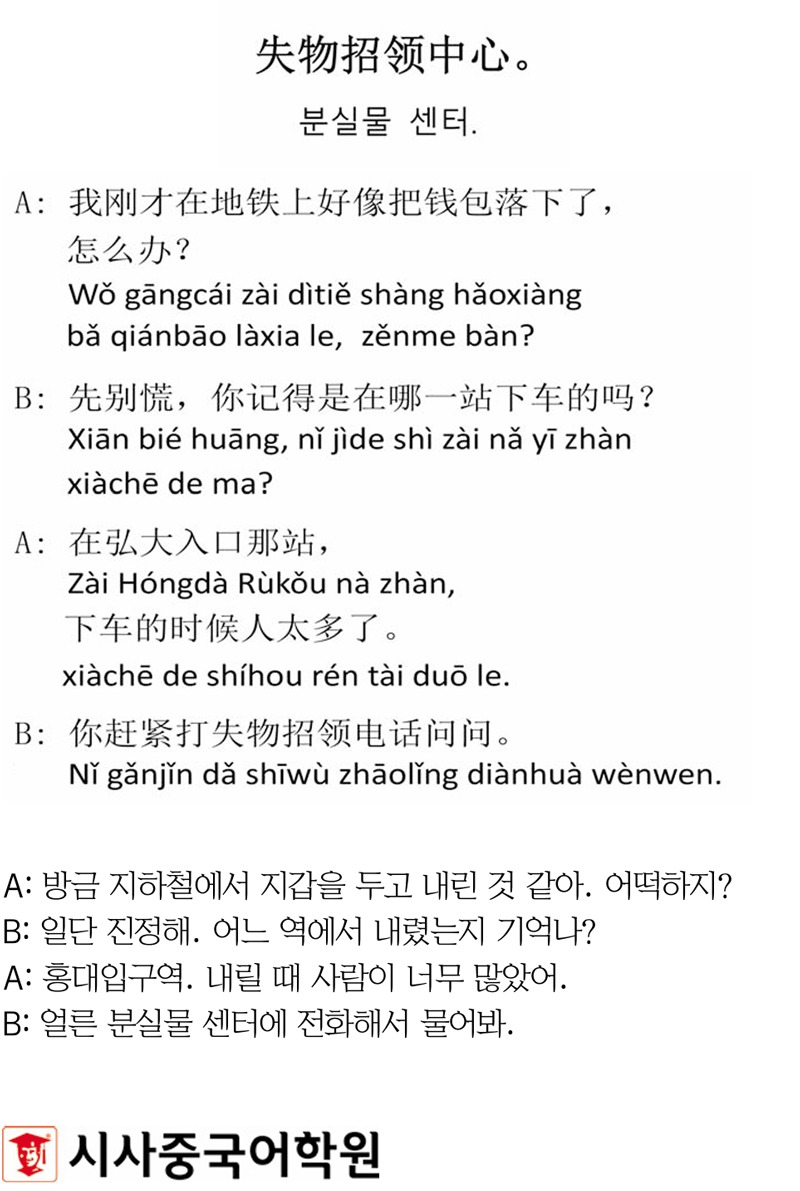 失物招领中心。

분실물 센터.

A: 我刚才在地铁上好像把钱包落下了，怎么办？
Wǒ gāngcái zài dìtiě shàng hǎoxiàng bǎ qiánbāo làxia le, zěnme bàn?

B: 先别慌，你记得是在哪一站下车的吗？
Xiān bié huāng, nǐ jìde shì zài nǎ yī zhàn xiàchē de ma?

A: 在弘大入口那站，
Zài Hóngdà Rùkǒu nà zhàn,
下车的时候人太多了。
xiàchē de shíhou rén tài duō le.

B: 你赶紧打失物招领电话问问。
Nǐ gǎnjǐn dǎ shīwù zhāolǐng diànhuà wènwen.

A: 방금 지하철에서 지갑을 두고 내린 것 같아. 어떡하지?
B: 일단 진정해. 어느 역에서 내렸는지 기억나?
A: 홍대입구역. 내릴 때 사람이 너무 많았어.
B: 얼른 분실물 센터에 전화해서 물어봐.

시사중국어학원